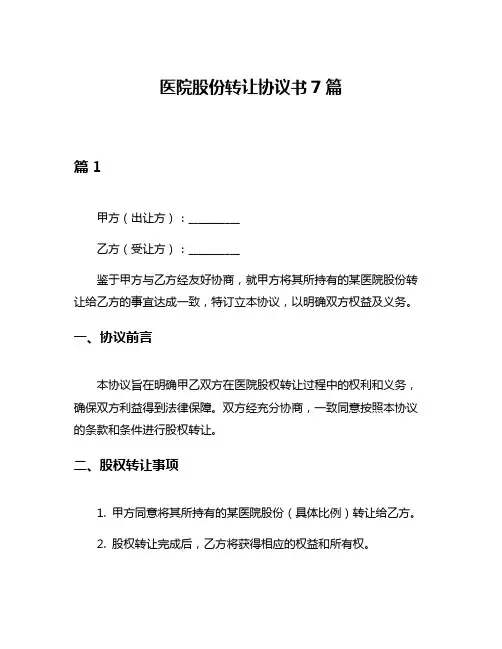 医院股份转让协议书 7 篇

篇 1

甲方（出让方）：________

乙方（受让方）：________

鉴于甲方与乙方经友好协商，就甲方将其所持有的某医院股份转让给乙方的事宜达成一致，特订立本协议，以明确双方权益及义务。

一、协议前言

本协议旨在明确甲乙双方在医院股权转让过程中的权利和义务，确保双方利益得到法律保障。双方经充分协商，一致同意按照本协议的条款和条件进行股权转让。

二、股权转让事项

1. 甲方同意将其所持有的某医院股份（具体比例）转让给乙方。

2. 股权转让完成后，乙方将获得相应的权益和所有权。